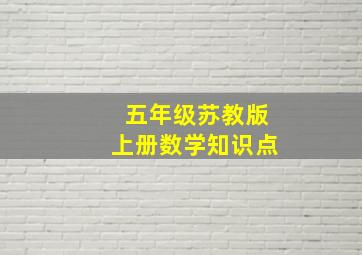 五年级苏教版
上册数学知识点